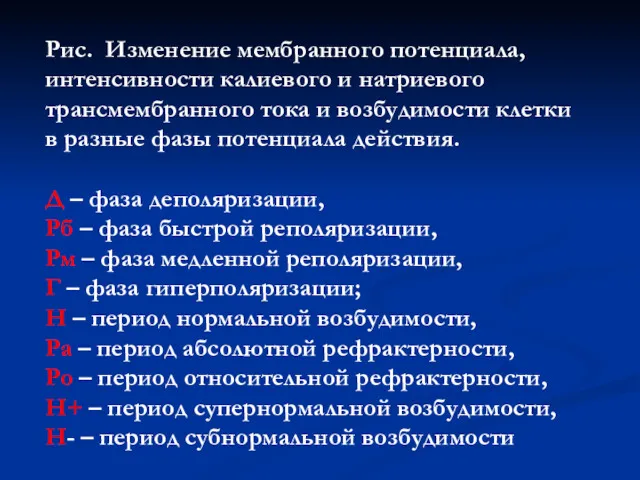 Рис. Изменение мембранного потенциала, интенсивности калиевого и натриевого трансмембранного тока и возбудимости клетки в разные фазы потенциала действия.

Д – фаза деполяризации,
Рб – фаза быстрой реполяризации,
Рм – фаза медленной реполяризации,
Г – фаза гиперполяризации;
Н – период нормальной возбудимости,
Ра – период абсолютной рефрактерности,
Ро – период относительной рефрактерности,
Н+ – период супернормальной возбудимости,
Н- – период субнормальной возбудимости